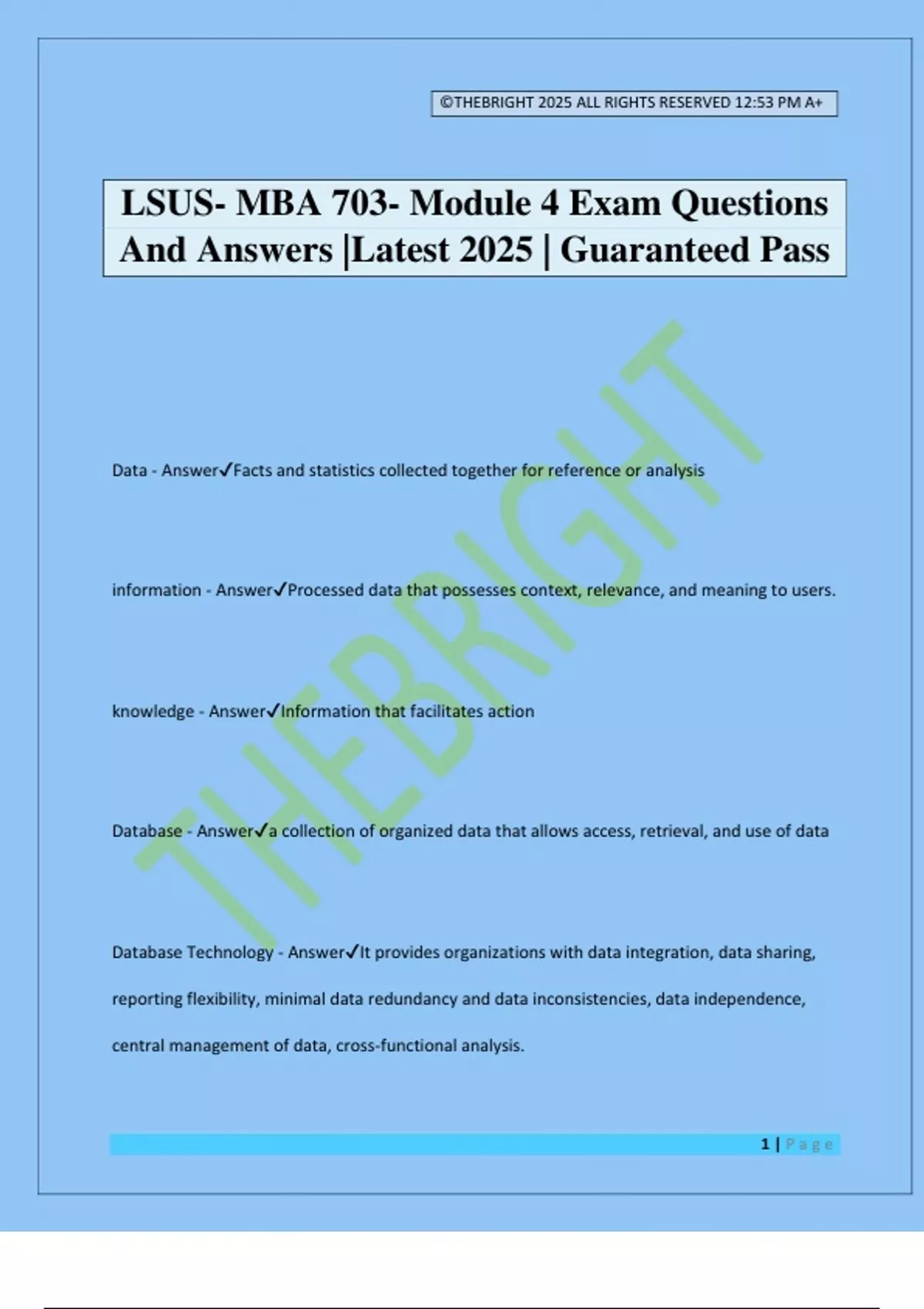 ©THEBRIGHT 2025 ALL RIGHTS RESERVED 12:53 PM A+

LSUS- MBA 703- Module 4 Exam Questions And Answers |Latest 2025 | Guaranteed Pass

THEBRIGHT

Data - Answer✓Facts and statistics collected together for reference or analysis

information - Answer✓Processed data that possesses context, relevance, and meaning to users.

knowledge - Answer✓Information that facilitates action

Database - Answer✓a collection of organized data that allows access, retrieval, and use of data

Database Technology - Answer✓It provides organizations with data integration, data sharing, reporting flexibility, minimal data redundancy and data inconsistencies, data independence, central management of data, cross-functional analysis.

1 | Page